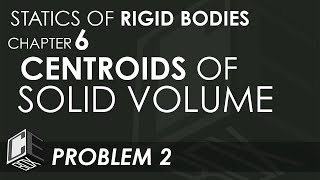 STATICS OF RIGID BODIES
CHAPTER 6
CENTROIDS OF SOLID VOLUME

CE

PROBLEM 2